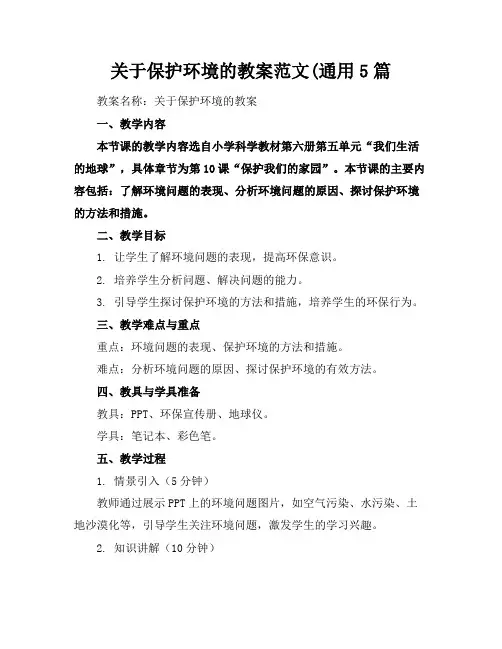 关于保护环境的教案范文(通用5篇

教案名称：关于保护环境的教案

一、教学内容

本节课的教学内容选自小学科学教材第六册第五单元“我们生活的地球”，具体章节为第10课“保护我们的家园”。本节课的主要内容包括：了解环境问题的表现、分析环境问题的原因、探讨保护环境的方法和措施。

二、教学目标

1. 让学生了解环境问题的表现，提高环保意识。

2. 培养学生分析问题、解决问题的能力。

3. 引导学生探讨保护环境的方法和措施，培养学生的环保行为。

三、教学难点与重点

重点：环境问题的表现、保护环境的方法和措施。

难点：分析环境问题的原因、探讨保护环境的有效方法。

四、教具与学具准备

教具：PPT、环保宣传册、地球仪。

学具：笔记本、彩色笔。

五、教学过程

1. 情景引入（5分钟）

教师通过展示PPT上的环境问题图片，如空气污染、水污染、土地沙漠化等，引导学生关注环境问题，激发学生的学习兴趣。

2. 知识讲解（10分钟）